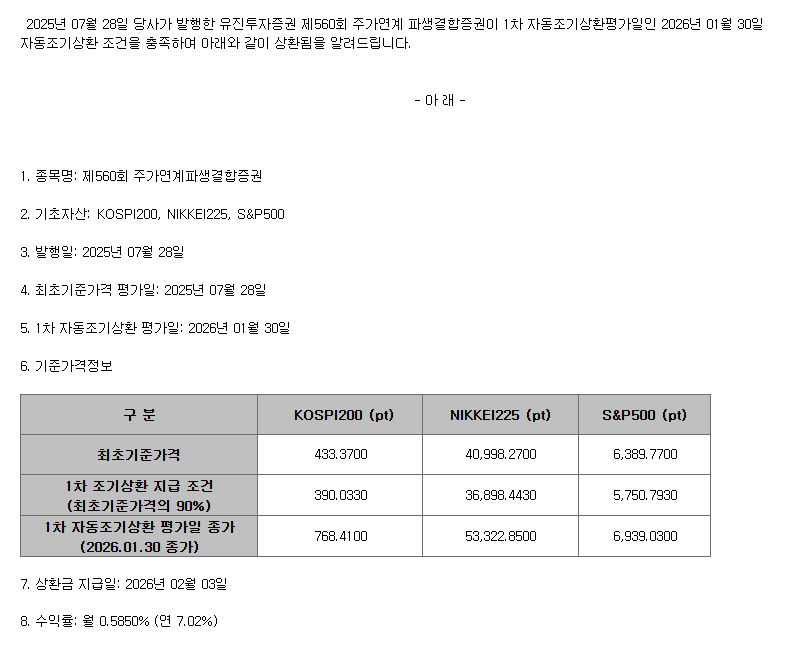 2025년 07월 28일 당사가 발행한 유진투자증권 제560회 주가연계 파생결합증권이 1차 자동조기상환평가일인 2026년 01월 30일 자동조기상환 조건을 충족하여 아래와 같이 상환됨을 알려드립니다.

- 아 래 -

1. 종목명: 제560회 주가연계파생결합증권

2. 기초자산: KOSPI200, NIKKEI225, S&P500

3. 발행일: 2025년 07월 28일

4. 최초기준가격 평가일: 2025년 07월 28일

5. 1차 자동조기상환 평가일: 2026년 01월 30일

6. 기준가격정보

| 구 분 | KOSPI200 (pt) | NIKKEI225 (pt) | S&P500 (pt) |
|---|---|---|---|
| 최초기준가격 | 433.3700 | 40,998.2700 | 6,389.7700 |
| 1차 조기상환 지급 조건 (최초기준가격의 90%) | 390.0330 | 36,898.4430 | 5,750.7930 |
| 1차 자동조기상환 평가일 종가 (2026.01.30 종가) | 768.4100 | 53,322.8500 | 6,939.0300 |

7. 상환금 지급일: 2026년 02월 03일

8. 수익률: 월 0.5850% (연 7.02%)